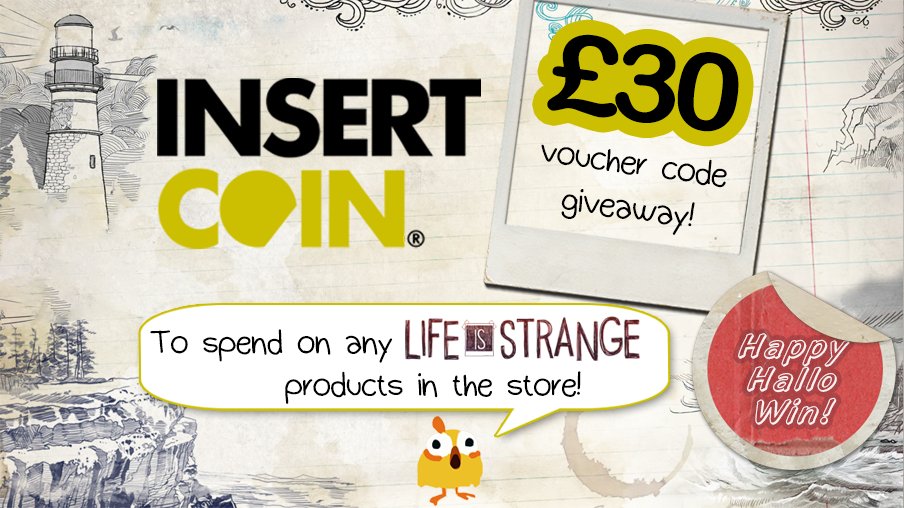 INSERT COIN®

£30 voucher code giveaway!

To spend on any LIFE IS STRANGE products in the store!

Happy Hallo Win!